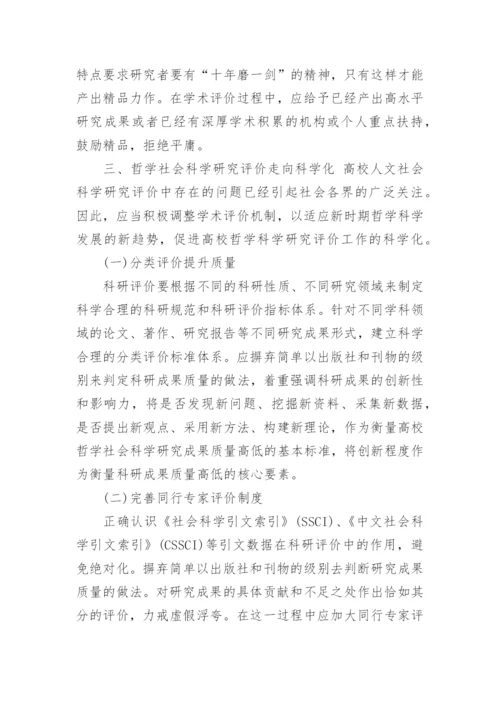 特点要求研究者要有“十年磨一剑”的精神，只有这样才能产出精品力作。在学术评价过程中，应给予已经产出高水平研究成果或者已经有深厚学术积累的机构或个人重点扶持，鼓励精品，拒绝平庸。

三、哲学社会科学研究评价走向科学化 高校人文社会科学研究评价中存在的问题已经引起社会各界的广泛关注。因此，应当积极调整学术评价机制，以适应新时期哲学科学发展的新趋势，促进高校哲学科学研究评价工作的科学化。

(一)分类评价提升质量

科研评价要根据不同的科研性质、不同研究领域来制定科学合理的科研规范和科研评价指标体系。针对不同学科领域的论文、著作、研究报告等不同研究成果形式，建立科学合理的分类评价标准体系。应摒弃简单以出版社和刊物的级别来判定科研成果质量的做法，着重强调科研成果的创新性和影响力，将是否发现新问题、挖掘新资料、采集新数据，是否提出新观点、采用新方法、构建新理论，作为衡量高校哲学社会科学研究成果质量高低的基本标准，将创新程度作为衡量科研成果质量高低的核心要素。

(二)完善同行专家评价制度

正确认识《社会科学引文索引》(SSCI)、《中文社会科学引文索引》(CSSCI)等引文数据在科研评价中的作用，避免绝对化。摒弃简单以出版社和刊物的级别去判断研究成果质量的做法。对研究成果的具体贡献和不足之处作出恰如其分的评价，力戒虚假浮夸。在这一过程中应加大同行专家评